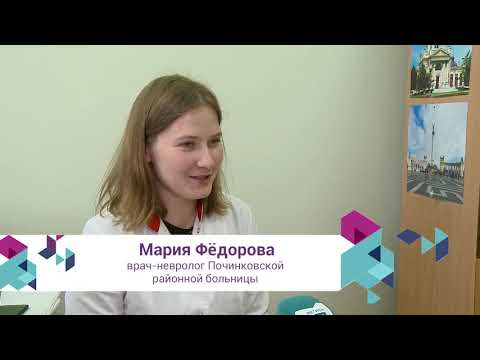 Мария Фёдорова
врач-невролог Починковской районной больницы